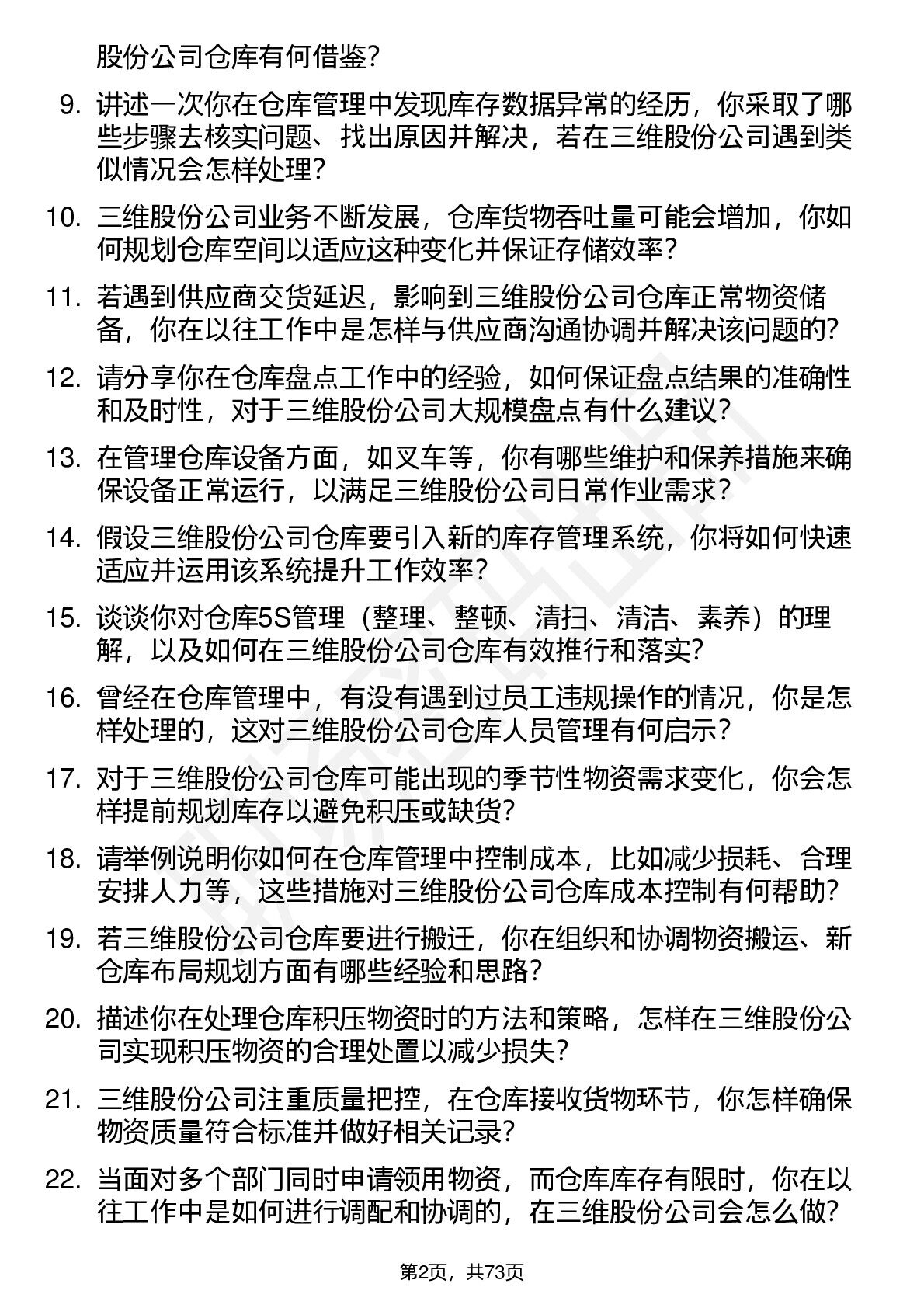 股份公司仓库有何借鉴?

9. 讲述一次你在仓库管理中发现库存数据异常的经历，你采取了哪些步骤去核实问题、找出原因并解决，若在三维股份公司遇到类似情况会怎样处理?

10. 三维股份公司业务不断发展，仓库货物吞吐量可能会增加，你如何规划仓库空间以适应这种变化并保证存储效率?

11. 若遇到供应商交货延迟，影响到三维股份公司仓库正常物资储备，你在以往工作中是怎样与供应商沟通协调并解决该问题的?

12. 请分享你在仓库盘点工作中的经验，如何保证盘点结果的准确性和及时性，对于三维股份公司大规模盘点有什么建议?

13. 在管理仓库设备方面，如叉车等，你有哪些维护和保养措施来确保设备正常运行，以满足三维股份公司日常作业需求?

14. 假设三维股份公司仓库要引入新的库存管理系统，你将如何快速适应并运用该系统提升工作效率?

15. 谈谈你对仓库5S管理（整理、整顿、清扫、清洁、素养）的理解，以及如何在三维股份公司仓库有效推行和落实?

16. 曾经在仓库管理中，有没有遇到过员工违规操作的情况，你是怎样处理的，这对三维股份公司仓库人员管理有何启示?

17. 对于三维股份公司仓库可能出现的季节性物资需求变化，你会怎样提前规划库存以避免积压或缺货?

18. 请举例说明你如何在仓库管理中控制成本，比如减少损耗、合理安排人力等，这些措施对三维股份公司仓库成本控制有何帮助?

19. 若三维股份公司仓库要进行搬迁，你在组织和协调物资搬运、新仓库布局规划方面有哪些经验和思路?

20. 描述你在处理仓库积压物资时的方法和策略，怎样在三维股份公司实现积压物资的合理处置以减少损失?

21. 三维股份公司注重质量把控，在仓库接收货物环节，你怎样确保物资质量符合标准并做好相关记录?

22. 当面对多个部门同时申请领用物资，而仓库库存有限时，你在以往工作中是如何进行调配和协调的，在三维股份公司会怎么做?

第2页，共73页